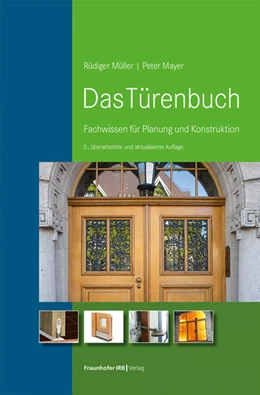 Rüdiger Müller | Peter Mayer

Das Türenbuch

Fachwissen für Planung und Konstruktion

3., überarbeitete und aktualisierte Auflage

Fraunhofer IRB | Verlag